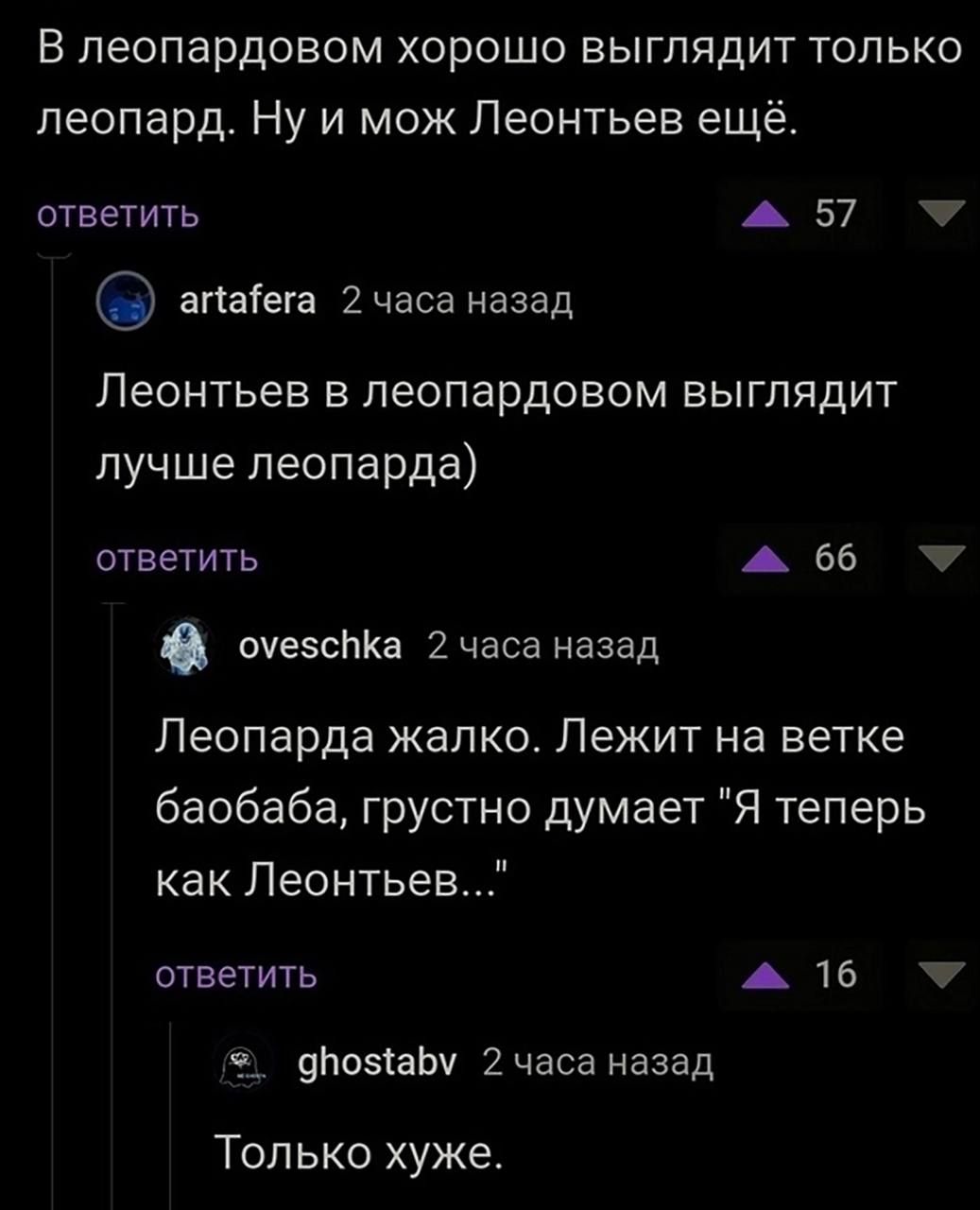 В леопардовом хорошо выглядит только леопард. Ну и мож Леонтьев ещё.

ответить

57

artafera 2 часа назад

Леонтьев в леопардовом выглядит лучше леопарда)

ответить

66

oveschka 2 часа назад

Леопарда жалко. Лежит на ветке баобаба, грустно думает "Я теперь как Леонтьев..."

ответить

16

ghostabv 2 часа назад

Только хуже.